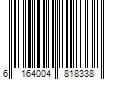 6 164004 818338